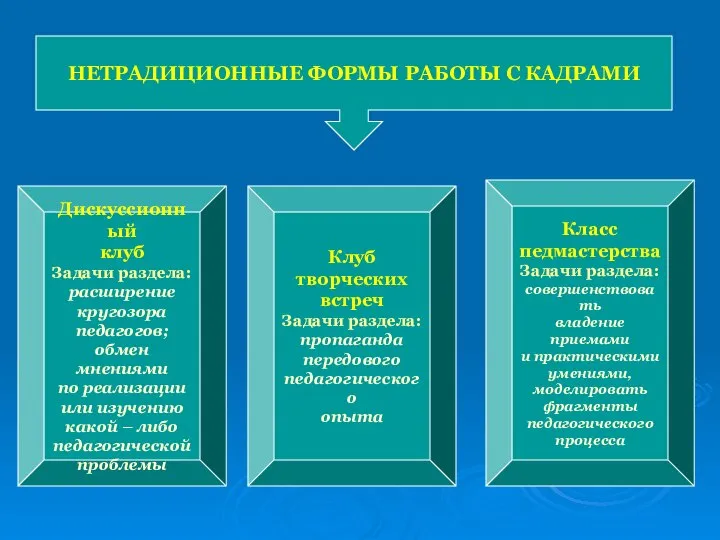 НЕТРАДИЦИОННЫЕ ФОРМЫ РАБОТЫ С КАДРАМИ

Дискуссионный клуб
Задачи раздела:
расширение кругозора педагогов;
обмен мнениями по реализации или изучению какой – либо педагогической проблемы

Клуб творческих встреч
Задачи раздела:
пропаганда передового педагогического опыта

Класс педмастерства
Задачи раздела:
совершенствовать владение приемами и практическими умениями, моделировать фрагменты педагогического процесса